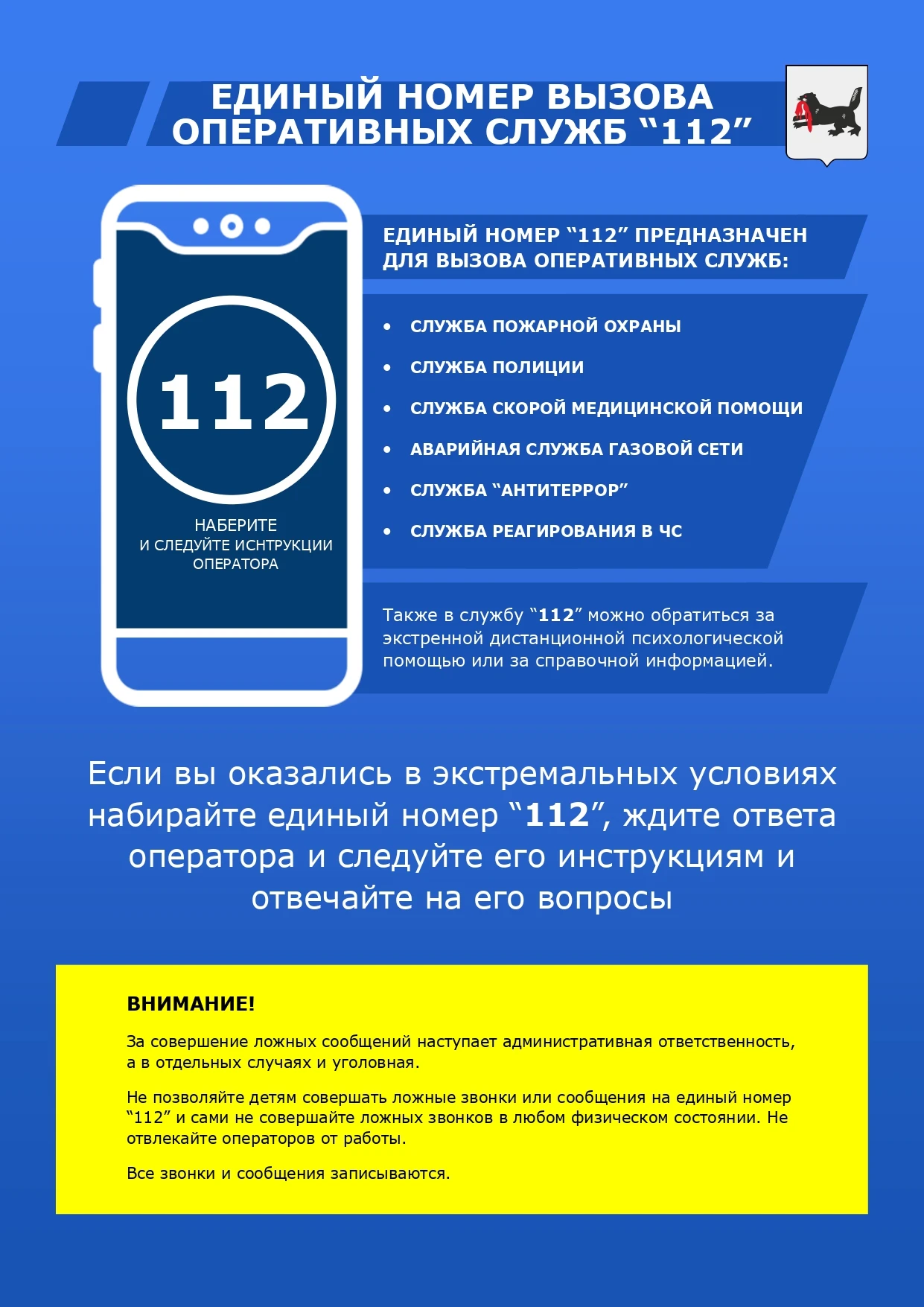 ЕДИНЫЙ НОМЕР ВЫЗОВА ОПЕРАТИВНЫХ СЛУЖБ "112"

112

НАБЕРИТЕ
И СЛЕДУЙТЕ ИСНТРУКЦИИ
ОПЕРАТОРА

ЕДИНЫЙ НОМЕР "112" ПРЕДНАЗНАЧЕН ДЛЯ ВЫЗОВА ОПЕРАТИВНЫХ СЛУЖБ:

• СЛУЖБА ПОЖАРНОЙ ОХРАНЫ
• СЛУЖБА ПОЛИЦИИ
• СЛУЖБА СКОРОЙ МЕДИЦИНСКОЙ ПОМОЩИ
• АВАРИЙНАЯ СЛУЖБА ГАЗОВОЙ СЕТИ
• СЛУЖБА "АНТИТЕРРОР"
• СЛУЖБА РЕАГИРОВАНИЯ В ЧС

Также в службу "112" можно обратиться за экстренной дистанционной психологической помощью или за справочной информацией.

Если вы оказались в экстремальных условиях набирайте единый номер "112", ждите ответа оператора и следуйте его инструкциям и отвечайте на его вопросы

ВНИМАНИЕ!

За совершение ложных сообщений наступает административная ответственность, а в отдельных случаях и уголовная.

Не позволяйте детям совершать ложные звонки или сообщения на единый номер "112" и сами не совершайте ложных звонков в любом физическом состоянии. Не отвлекайте операторов от работы.

Все звонки и сообщения записываются.